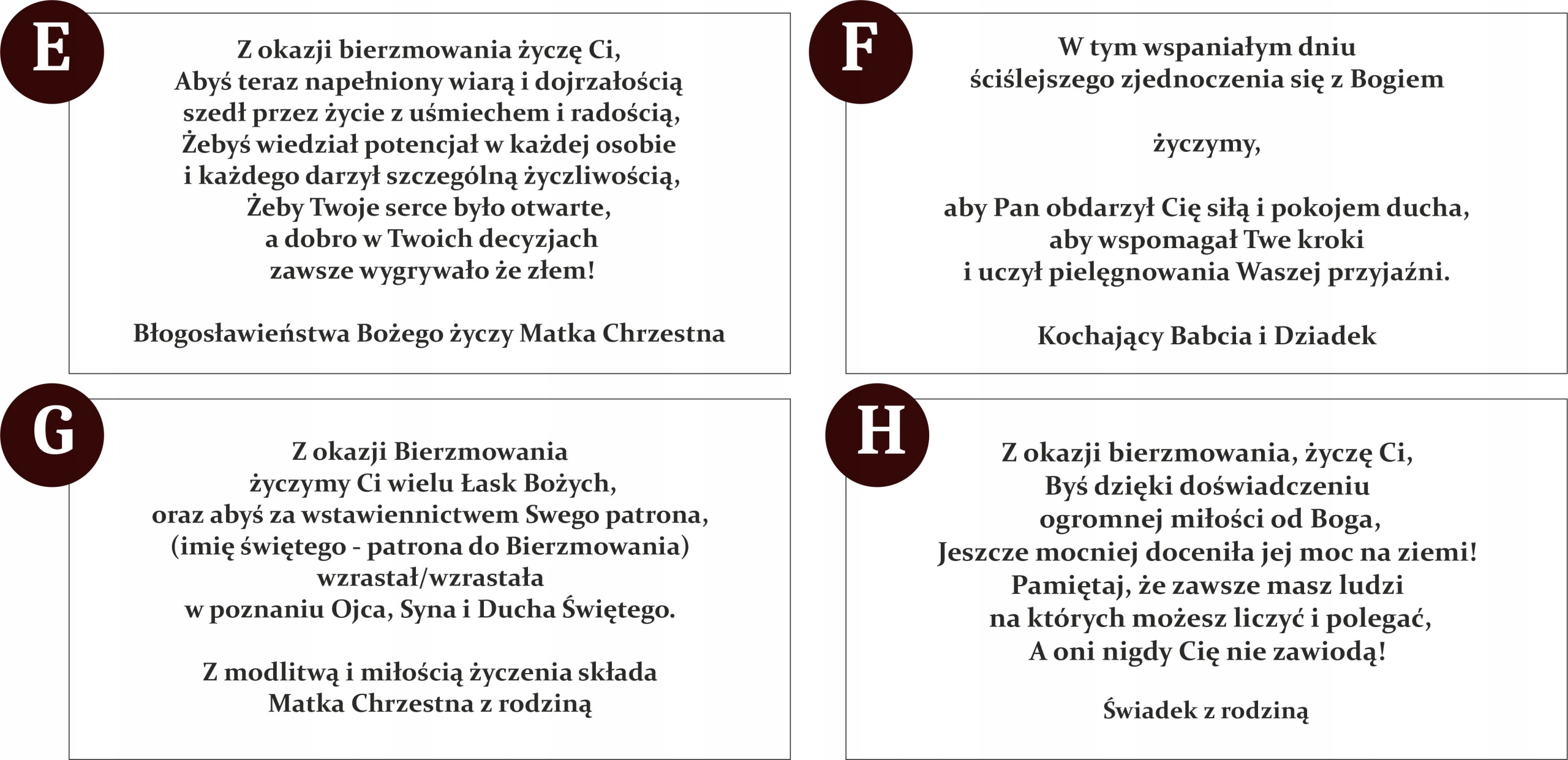 E

Z okazji bierzmowania życzę Ci,
Abyś teraz napełniony wiarą i dojrzałością
szedł przez życie z uśmiechem i radością,
Żebyś wiedział potencjał w każdej osobie
i każdego darzył szczególną życzliwością,
Żeby Twoje serce było otwarte,
a dobro w Twoich decyzjach
zawsze wygrywało że złem!

Błogosławieństwa Bożego życzy Matka Chrzestna

F

W tym wspaniałym dniu
ściślejszego zjednoczenia się z Bogiem

życzymy,

aby Pan obdarzył Cię siłą i pokojem ducha,
aby wspomagał Twe kroki
i uczył pielęgnowania Waszej przyjaźni.

Kochający Babcia i Dziadek

G

Z okazji Bierzmowania
życzymy Ci wielu Łask Bożych,
oraz abyś za wstawiennictwem Swego patrona,
(imię świętego - patrona do Bierzmowania)
wzrastał/wzrastała
w poznaniu Ojca, Syna i Ducha Świętego.

Z modlitwą i miłością życzenia składa
Matka Chrzestna z rodziną

H

Z okazji bierzmowania, życzę Ci,
Byś dzięki doświadczeniu
ogromnej miłości od Boga,
Jeszcze mocniej doceniła jej moc na ziemi!
Pamiętaj, że zawsze masz ludzi
na których możesz liczyć i polegać,
A oni nigdy Cię nie zawiodą!

Świadek z rodziną